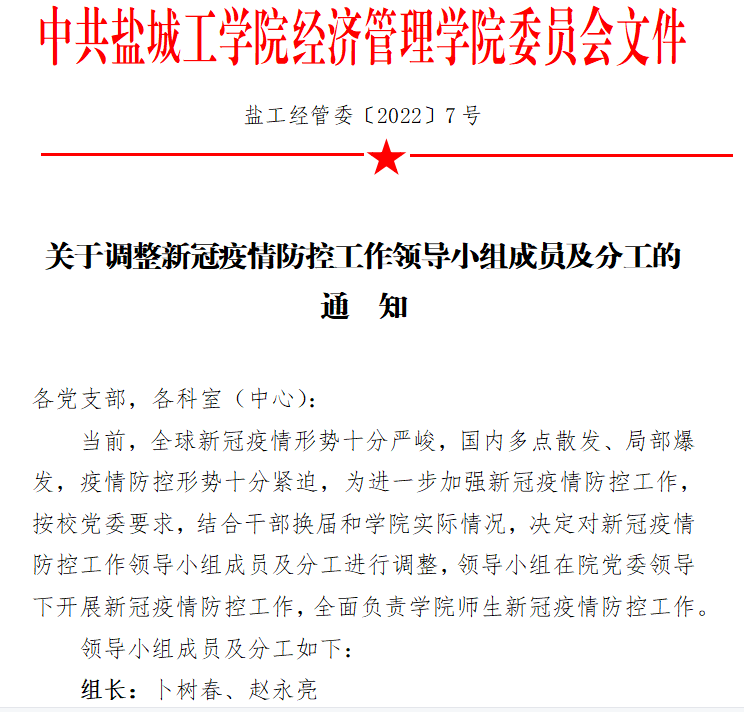 中共盐城工学院经济管理学院委员会文件

盐工经管委〔2022〕7号

关于调整新冠疫情防控工作领导小组成员及分工的通　知

各党支部，各科室（中心）：

当前，全球新冠疫情形势十分严峻，国内多点散发、局部爆发，疫情防控形势十分紧迫，为进一步加强新冠疫情防控工作，按校党委要求，结合干部换届和学院实际情况，决定对新冠疫情防控工作领导小组成员及分工进行调整，领导小组在院党委领导下开展新冠疫情防控工作，全面负责学院师生新冠疫情防控工作。

领导小组成员及分工如下：

组长：卜树春、赵永亮